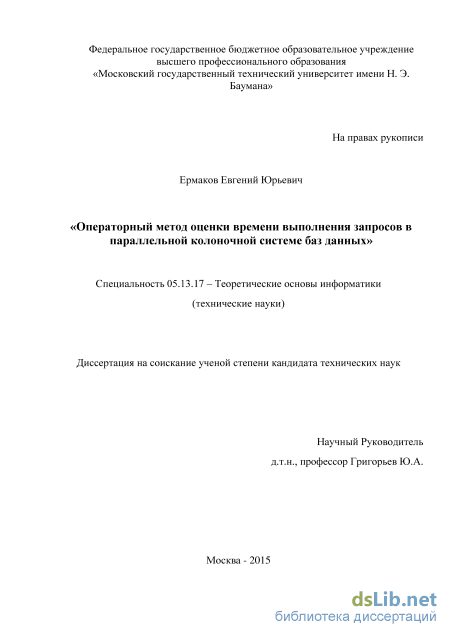 Федеральное государственное бюджетное образовательное учреждение высшего профессионального образования «Московский государственный технический университет имени Н. Э. Баумана»

На правах рукописи

Ермаков Евгений Юрьевич

«Операторный метод оценки времени выполнения запросов в параллельной колоночной системе баз данных»

Специальность 05.13.17 – Теоретические основы информатики

(технические науки)

Диссертация на соискание ученой степени кандидата технических наук

Научный Руководитель

д.т.н., профессор Григорьев Ю.А.

Москва - 2015

dsLib.net
библиотека диссертаций